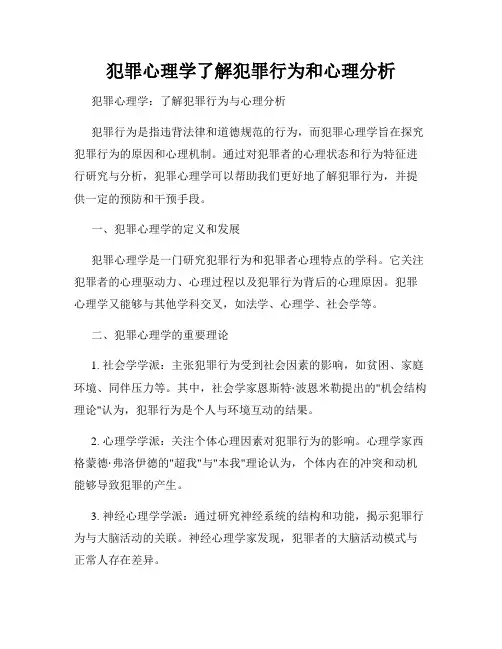 犯罪心理学了解犯罪行为和心理分析

犯罪心理学：了解犯罪行为与心理分析

犯罪行为是指违背法律和道德规范的行为，而犯罪心理学旨在探究犯罪行为的原因和心理机制。通过对犯罪者的心理状态和行为特征进行研究与分析，犯罪心理学可以帮助我们更好地了解犯罪行为，并提供一定的预防和干预手段。

一、犯罪心理学的定义和发展

犯罪心理学是一门研究犯罪行为和犯罪者心理特点的学科。它关注犯罪者的心理驱动力、心理过程以及犯罪行为背后的心理原因。犯罪心理学又能够与其他学科交叉，如法学、心理学、社会学等。

二、犯罪心理学的重要理论

1. 社会学学派：主张犯罪行为受到社会因素的影响，如贫困、家庭环境、同伴压力等。其中，社会学家恩斯特·波恩米勒提出的"机会结构理论"认为，犯罪行为是个人与环境互动的结果。

2. 心理学学派：关注个体心理因素对犯罪行为的影响。心理学家西格蒙德·弗洛伊德的"超我"与"本我"理论认为，个体内在的冲突和动机能够导致犯罪的产生。

3. 神经心理学学派：通过研究神经系统的结构和功能，揭示犯罪行为与大脑活动的关联。神经心理学家发现，犯罪者的大脑活动模式与正常人存在差异。